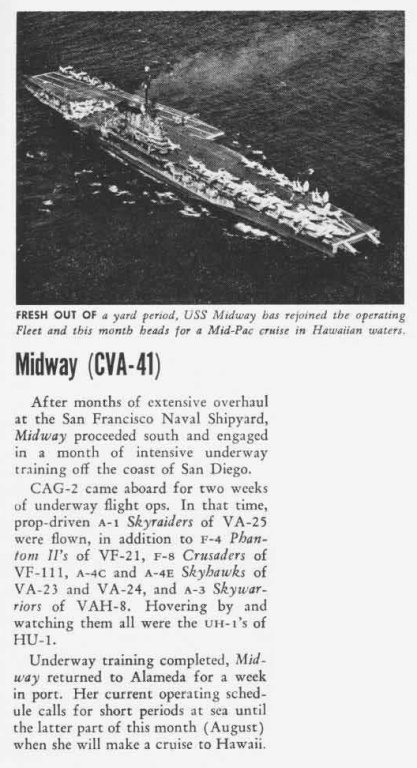 FRESH OUT OF a yard period, USS Midway has rejoined the operating Fleet and this month heads for a Mid-Pac cruise in Hawaiian waters.

Midway (CVA-41)

After months of extensive overhaul at the San Francisco Naval Shipyard, Midway proceeded south and engaged in a month of intensive underway training off the coast of San Diego.

CAG-2 came aboard for two weeks of underway flight ops. In that time, prop-driven A-1 Skyraiders of VA-25 were flown, in addition to F-4 Phantom II's of VF-21, F-8 Crusaders of VF-111, A-4C and A-4E Skyhawks of VA-23 and VA-24, and A-3 Skywarriors of VAH-8. Hovering by and watching them all were the UH-1's of HU-1.

Underway training completed, Midway returned to Alameda for a week in port. Her current operating schedule calls for short periods at sea until the latter part of this month (August) when she will make a cruise to Hawaii.